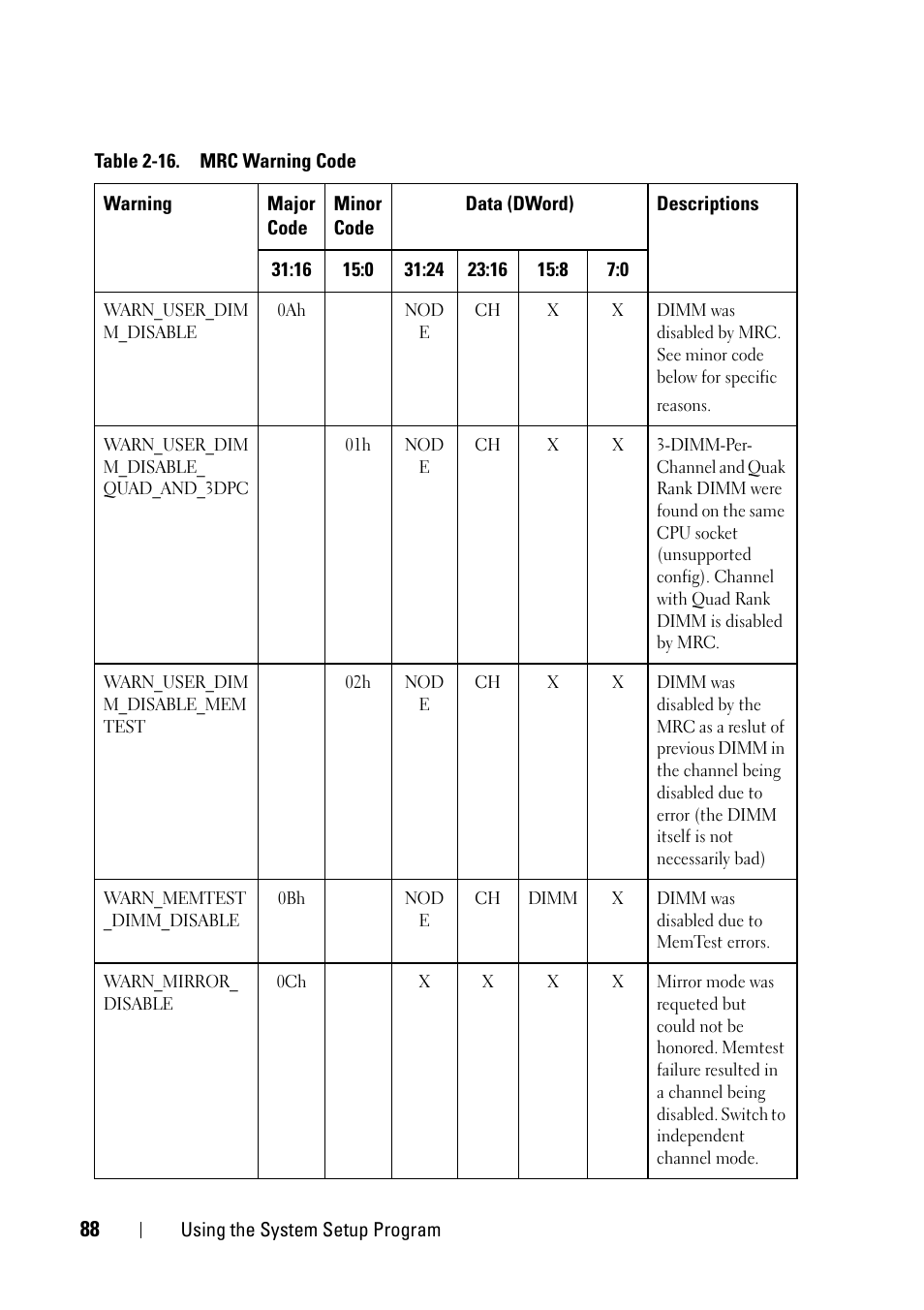 Table 2-16. MRC Warning Code

| Warning | Major Code | Minor Code | Data (DWord) | | | | Descriptions |
|---|---|---|---|---|---|---|---|
| | 31:16 | 15:0 | 31:24 | 23:16 | 15:8 | 7:0 | |
| WARN_USER_DIMM_DISABLE | 0Ah | | NODE | CH | X | X | DIMM was disabled by MRC. See minor code below for specific reasons. |
| WARN_USER_DIMM_DISABLE_QUAD_AND_3DPC | | 01h | NODE | CH | X | X | 3-DIMM-Per-Channel and Quak Rank DIMM were found on the same CPU socket (unsupported config). Channel with Quad Rank DIMM is disabled by MRC. |
| WARN_USER_DIMM_DISABLE_MEMTEST | | 02h | NODE | CH | X | X | DIMM was disabled by the MRC as a reslut of previous DIMM in the channel being disabled due to error (the DIMM itself is not necessarily bad) |
| WARN_MEMTEST_DIMM_DISABLE | 0Bh | | NODE | CH | DIMM | X | DIMM was disabled due to MemTest errors. |
| WARN_MIRROR_DISABLE | 0Ch | | X | X | X | X | Mirror mode was requeted but could not be honored. Memtest failure resulted in a channel being disabled. Switch to independent channel mode. |

88 | Using the System Setup Program